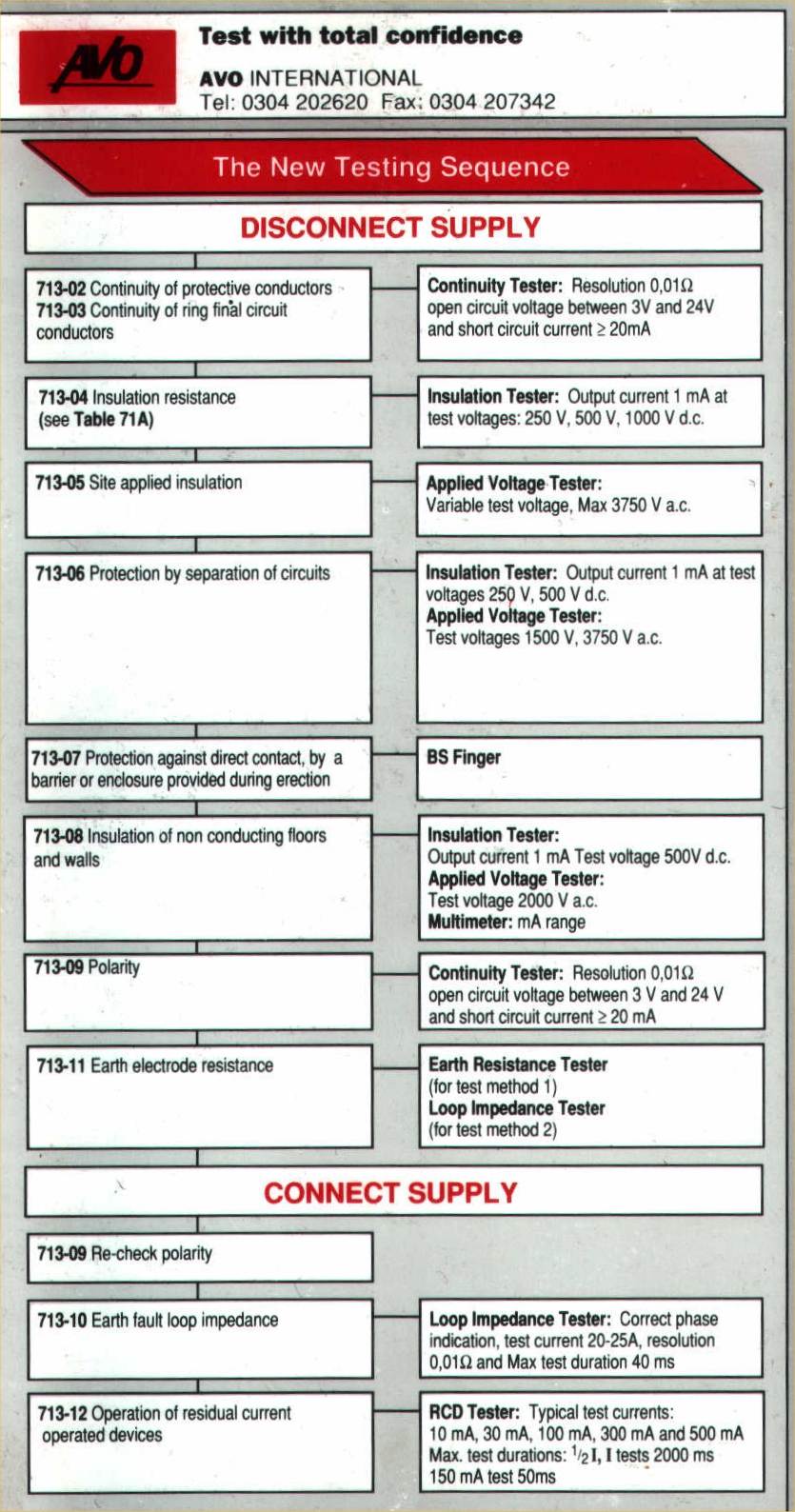 AVO

Test with total confidence

AVO INTERNATIONAL
Tel: 0304 202620 Fax: 0304 207342

The New Testing Sequence

DISCONNECT SUPPLY

713-02 Continuity of protective conductors
713-03 Continuity of ring final circuit conductors

Continuity Tester: Resolution 0,01Ω open circuit voltage between 3V and 24V and short circuit current ≥ 20mA

713-04 Insulation resistance (see Table 71A)

Insulation Tester: Output current 1 mA at test voltages: 250 V, 500 V, 1000 V d.c.

713-05 Site applied insulation

Applied Voltage Tester: Variable test voltage, Max 3750 V a.c.

713-06 Protection by separation of circuits

Insulation Tester: Output current 1 mA at test voltages 250 V, 500 V d.c.
Applied Voltage Tester: Test voltages 1500 V, 3750 V a.c.

713-07 Protection against direct contact, by a barrier or enclosure provided during erection

BS Finger

713-08 Insulation of non conducting floors and walls

Insulation Tester: Output current 1 mA Test voltage 500V d.c.
Applied Voltage Tester: Test voltage 2000 V a.c.
Multimeter: mA range

713-09 Polarity

Continuity Tester: Resolution 0,01Ω open circuit voltage between 3 V and 24 V and short circuit current ≥ 20 mA

713-11 Earth electrode resistance

Earth Resistance Tester (for test method 1)
Loop Impedance Tester (for test method 2)

CONNECT SUPPLY

713-09 Re-check polarity

713-10 Earth fault loop impedance

Loop Impedance Tester: Correct phase indication, test current 20-25A, resolution 0,01Ω and Max test duration 40 ms

713-12 Operation of residual current operated devices

RCD Tester: Typical test currents: 10 mA, 30 mA, 100 mA, 300 mA and 500 mA Max. test durations: $\frac{1}{2}$I, I tests 2000 ms 150 mA test 50ms